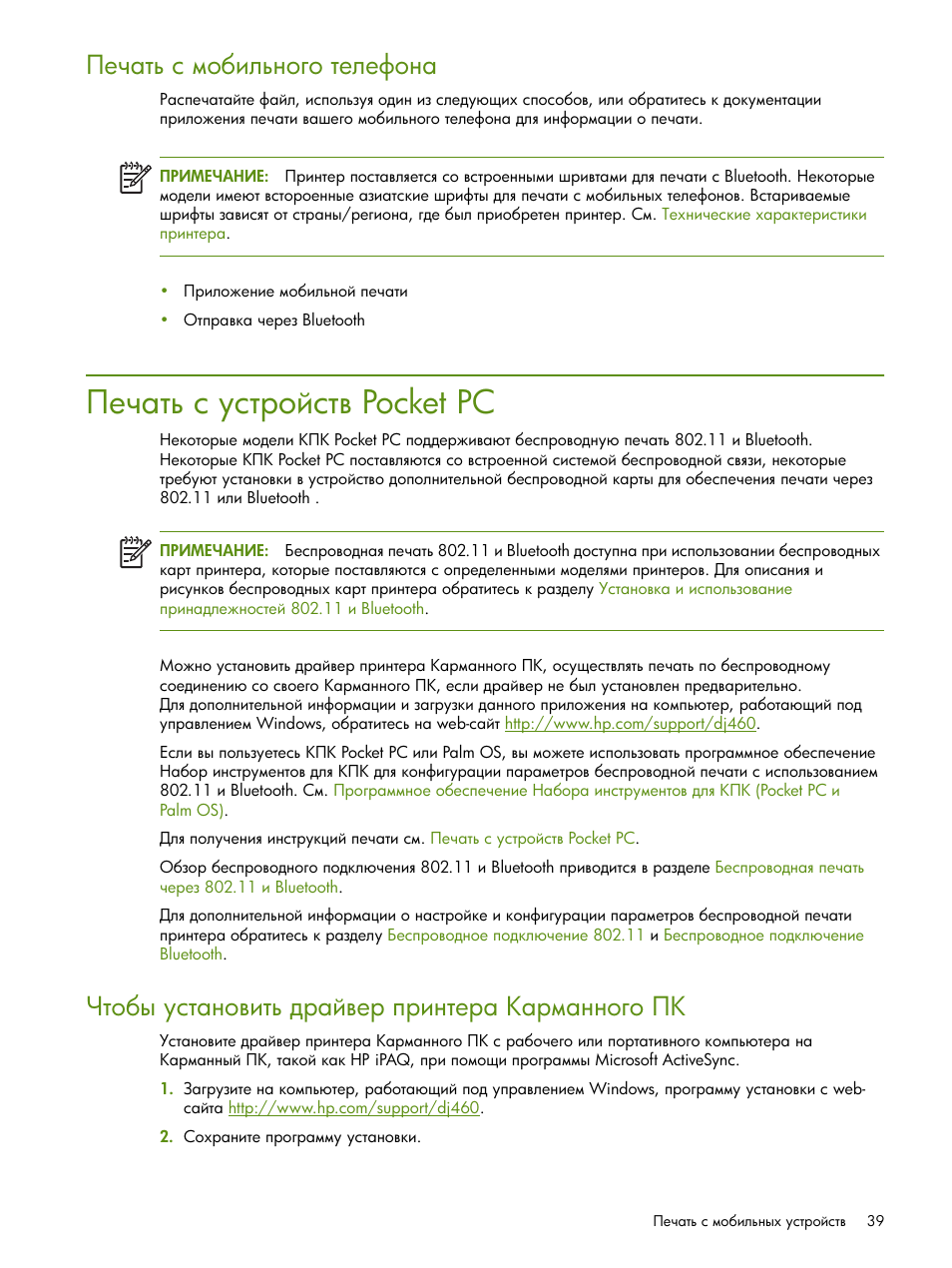 Печать с мобильного телефона

Распечатайте файл, используя один из следующих способов, или обратитесь к документации приложения печати вашего мобильного телефона для информации о печати.

ПРИМЕЧАНИЕ: Принтер поставляется со встроенными шривтами для печати с Bluetooth. Некоторые модели имеют встороенные азиатские шрифты для печати с мобильных телефонов. Встариваемые шрифты зависят от страны/региона, где был приобретен принтер. См. Технические характеристики принтера.

• Приложение мобильной печати

• Отправка через Bluetooth

Печать с устройств Pocket PC

Некоторые модели КПК Pocket PC поддерживают беспроводную печать 802.11 и Bluetooth. Некоторые КПК Pocket PC поставляются со встроенной системой беспроводной связи, некоторые требуют установки в устройство дополнительной беспроводной карты для обеспечения печати через 802.11 или Bluetooth .

ПРИМЕЧАНИЕ: Беспроводная печать 802.11 и Bluetooth доступна при использовании беспроводных карт принтера, которые поставляются с определенными моделями принтеров. Для описания и рисунков беспроводных карт принтера обратитесь к разделу Установка и использование принадлежностей 802.11 и Bluetooth.

Можно установить драйвер принтера Карманного ПК, осуществлять печать по беспроводному соединению со своего Карманного ПК, если драйвер не был установлен предварительно. Для дополнительной информации и загрузки данного приложения на компьютер, работающий под управлением Windows, обратитесь на web-сайт http://www.hp.com/support/dj460.

Если вы пользуетесь КПК Pocket PC или Palm OS, вы можете использовать программное обеспечение Набор инструментов для КПК для конфигурации параметров беспроводной печати с использованием 802.11 и Bluetooth. См. Программное обеспечение Набора инструментов для КПК (Pocket PC и Palm OS).

Для получения инструкций печати см. Печать с устройств Pocket PC.

Обзор беспроводного подключения 802.11 и Bluetooth приводится в разделе Беспроводная печать через 802.11 и Bluetooth.

Для дополнительной информации о настройке и конфигурации параметров беспроводной печати принтера обратитесь к разделу Беспроводное подключение 802.11 и Беспроводное подключение Bluetooth.

Чтобы установить драйвер принтера Карманного ПК

Установите драйвер принтера Карманного ПК с рабочего или портативного компьютера на Карманный ПК, такой как HP iPAQ, при помощи программы Microsoft ActiveSync.

1. Загрузите на компьютер, работающий под управлением Windows, программу установки с web-сайта http://www.hp.com/support/dj460.

2. Сохраните программу установки.

Печать с мобильных устройств 39